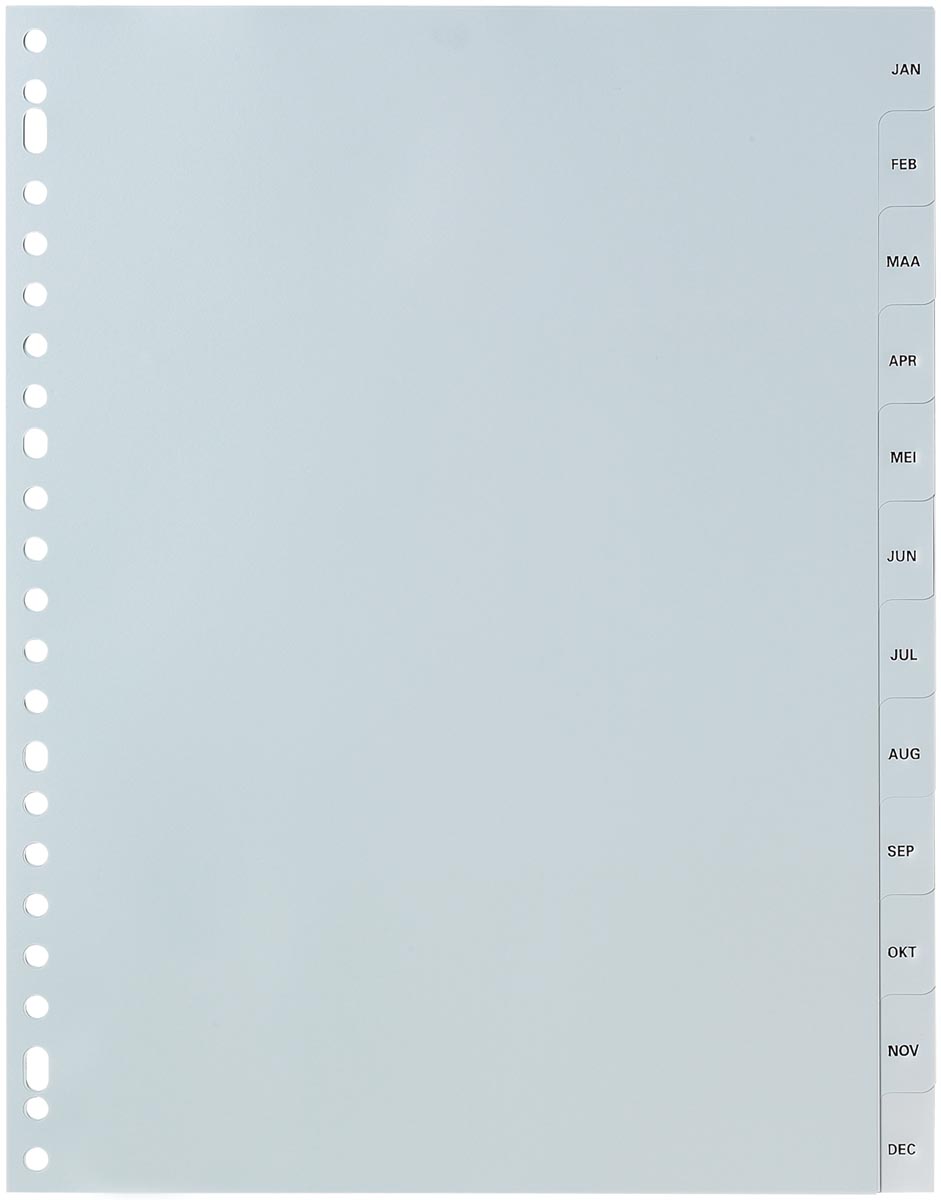 JAN

FEB

MAA

APR

MEI

JUN

JUL

AUG

SEP

OKT

NOV

DEC